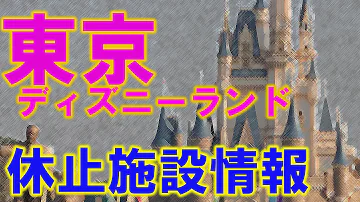 東京
ディズニーランド
休止施設情報